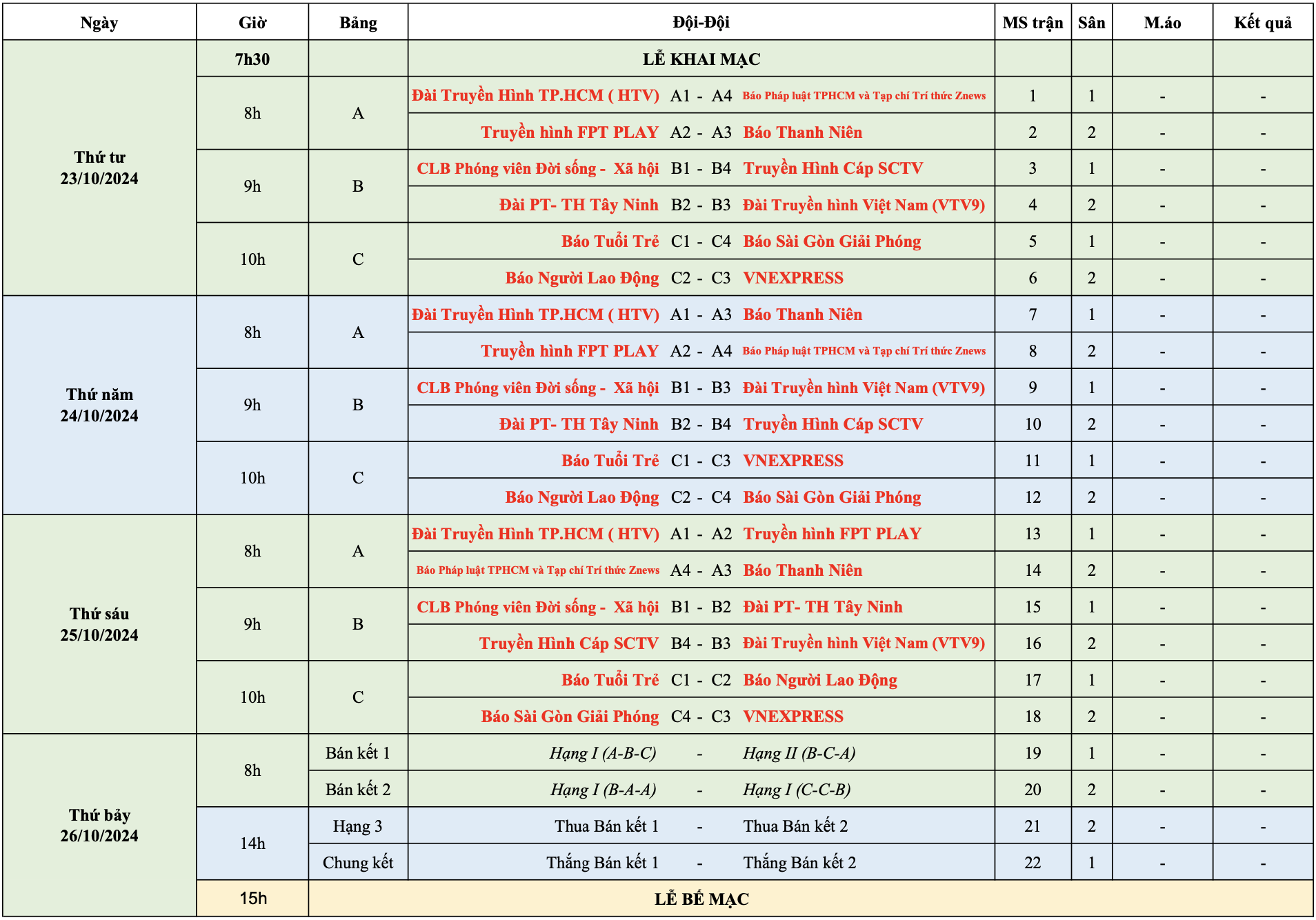 | Ngày | Giờ | Bảng | Đội-Đội | MS trận | Sân | M.áo | Kết quả |
|---|---|---|---|---|---|---|---|
| Thứ tư 23/10/2024 | 7h30 | | LỄ KHAI MẠC | | | | |
| | 8h | A | Đài Truyền Hình TP.HCM ( HTV) A1 - A4 Báo Pháp luật TPHCM và Tạp chí Trí thức Znews | 1 | 1 | - | - |
| | | | Truyền hình FPT PLAY A2 - A3 Báo Thanh Niên | 2 | 2 | - | - |
| | 9h | B | CLB Phóng viên Đời sống - Xã hội B1 - B4 Truyền Hình Cáp SCTV | 3 | 1 | - | - |
| | | | Đài PT- TH Tây Ninh B2 - B3 Đài Truyền hình Việt Nam (VTV9) | 4 | 2 | - | - |
| | 10h | C | Báo Tuổi Trẻ C1 - C4 Báo Sài Gòn Giải Phóng | 5 | 1 | - | - |
| | | | Báo Người Lao Động C2 - C3 VNEXPRESS | 6 | 2 | - | - |
| Thứ năm 24/10/2024 | 8h | A | Đài Truyền Hình TP.HCM ( HTV) A1 - A3 Báo Thanh Niên | 7 | 1 | - | - |
| | | | Truyền hình FPT PLAY A2 - A4 Báo Pháp luật TPHCM và Tạp chí Trí thức Znews | 8 | 2 | - | - |
| | 9h | B | CLB Phóng viên Đời sống - Xã hội B1 - B3 Đài Truyền hình Việt Nam (VTV9) | 9 | 1 | - | - |
| | | | Đài PT- TH Tây Ninh B2 - B4 Truyền Hình Cáp SCTV | 10 | 2 | - | - |
| | 10h | C | Báo Tuổi Trẻ C1 - C3 VNEXPRESS | 11 | 1 | - | - |
| | | | Báo Người Lao Động C2 - C4 Báo Sài Gòn Giải Phóng | 12 | 2 | - | - |
| Thứ sáu 25/10/2024 | 8h | A | Đài Truyền Hình TP.HCM ( HTV) A1 - A2 Truyền hình FPT PLAY | 13 | 1 | - | - |
| | | | Báo Pháp luật TPHCM và Tạp chí Trí thức Znews A4 - A3 Báo Thanh Niên | 14 | 2 | - | - |
| | 9h | B | CLB Phóng viên Đời sống - Xã hội B1 - B2 Đài PT- TH Tây Ninh | 15 | 1 | - | - |
| | | | Truyền Hình Cáp SCTV B4 - B3 Đài Truyền hình Việt Nam (VTV9) | 16 | 2 | - | - |
| | 10h | C | Báo Tuổi Trẻ C1 - C2 Báo Người Lao Động | 17 | 1 | - | - |
| | | | Báo Sài Gòn Giải Phóng C4 - C3 VNEXPRESS | 18 | 2 | - | - |
| Thứ bảy 26/10/2024 | 8h | Bán kết 1 | Hạng I (A-B-C) - Hạng II (B-C-A) | 19 | 1 | - | - |
| | | Bán kết 2 | Hạng I (B-A-A) - Hạng I (C-C-B) | 20 | 2 | - | - |
| | 14h | Hạng 3 | Thua Bán kết 1 - Thua Bán kết 2 | 21 | 2 | - | - |
| | | Chung kết | Thắng Bán kết 1 - Thắng Bán kết 2 | 22 | 1 | - | - |
| | 15h | LỄ BẾ MẠC | | | | | |